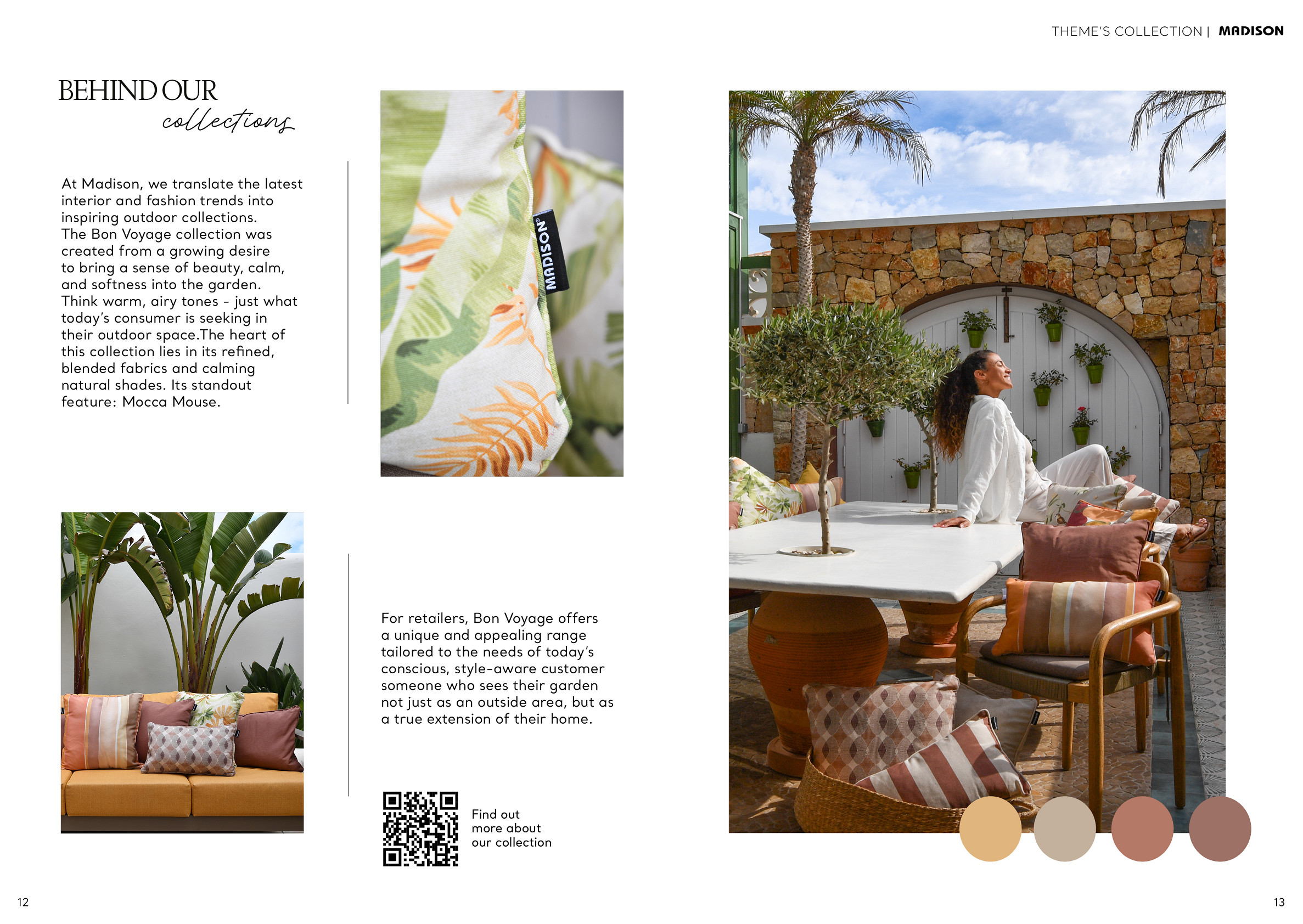 THEME'S COLLECTION | MADISON

BEHIND OUR
collections

At Madison, we translate the latest interior and fashion trends into inspiring outdoor collections. The Bon Voyage collection was created from a growing desire to bring a sense of beauty, calm, and softness into the garden. Think warm, airy tones - just what today's consumer is seeking in their outdoor space.The heart of this collection lies in its refined, blended fabrics and calming natural shades. Its standout feature: Mocca Mouse.

MADISON®

For retailers, Bon Voyage offers a unique and appealing range tailored to the needs of today's conscious, style-aware customer someone who sees their garden not just as an outside area, but as a true extension of their home.

Find out more about our collection

12

13